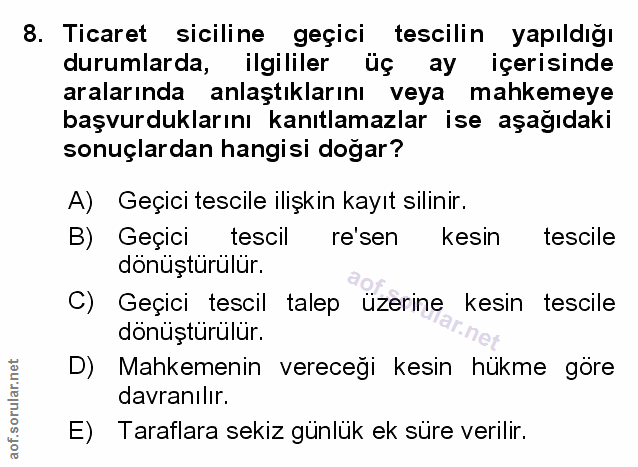 8. Ticaret siciline geçici tescilin yapıldığı durumlarda, ilgililer üç ay içerisinde aralarında anlaştıklarını veya mahkemeye başvurduklarını kanıtlamazlar ise aşağıdaki sonuçlardan hangisi doğar?

A) Geçici tescile ilişkin kayıt silinir.

B) Geçici tescil re'sen kesin tescile dönüştürülür.

C) Geçici tescil talep üzerine kesin tescile dönüştürülür.

D) Mahkemenin vereceği kesin hükme göre davranılır.

E) Taraflara sekiz günlük ek süre verilir.

aof.sorular.net